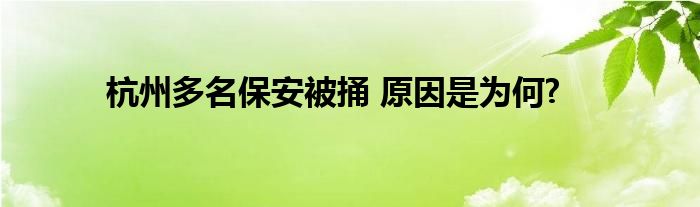 杭州多名保安被捅 原因是为何?